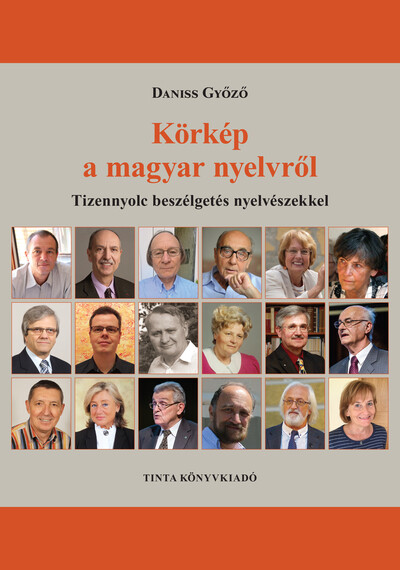 Daniss Győző

Körkép
a magyar nyelvről

Tizennyolc beszélgetés nyelvészekkel

TINTA KÖNYVKIADÓ